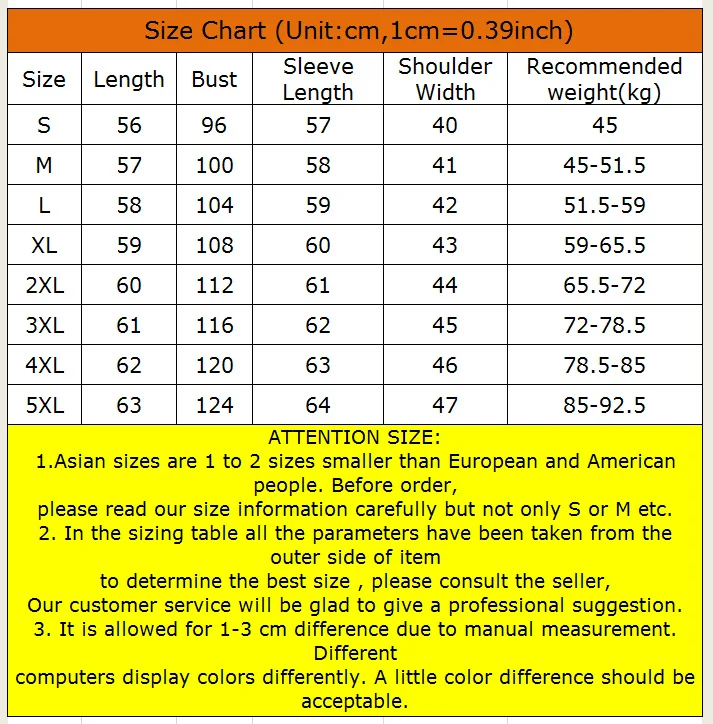 Size Chart (Unit:cm,1cm=0.39inch)

| Size | Length | Bust | Sleeve Length | Shoulder Width | Recommended weight(kg) |
|---|---|---|---|---|---|
| S | 56 | 96 | 57 | 40 | 45 |
| M | 57 | 100 | 58 | 41 | 45-51.5 |
| L | 58 | 104 | 59 | 42 | 51.5-59 |
| XL | 59 | 108 | 60 | 43 | 59-65.5 |
| 2XL | 60 | 112 | 61 | 44 | 65.5-72 |
| 3XL | 61 | 116 | 62 | 45 | 72-78.5 |
| 4XL | 62 | 120 | 63 | 46 | 78.5-85 |
| 5XL | 63 | 124 | 64 | 47 | 85-92.5 |

ATTENTION SIZE:
1.Asian sizes are 1 to 2 sizes smaller than European and American people. Before order,
please read our size information carefully but not only S or M etc.
2. In the sizing table all the parameters have been taken from the outer side of item
to determine the best size , please consult the seller,
Our customer service will be glad to give a professional suggestion.
3. It is allowed for 1-3 cm difference due to manual measurement. Different
computers display colors differently. A little color difference should be acceptable.